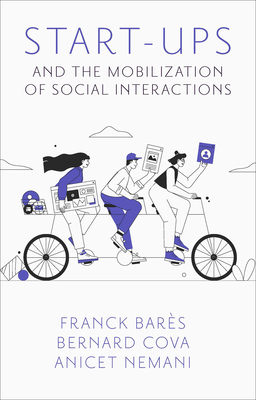 START-UPS
AND THE MOBILIZATION OF SOCIAL INTERACTIONS

FRANCK BARÈS
BERNARD COVA
ANICET NEMANI